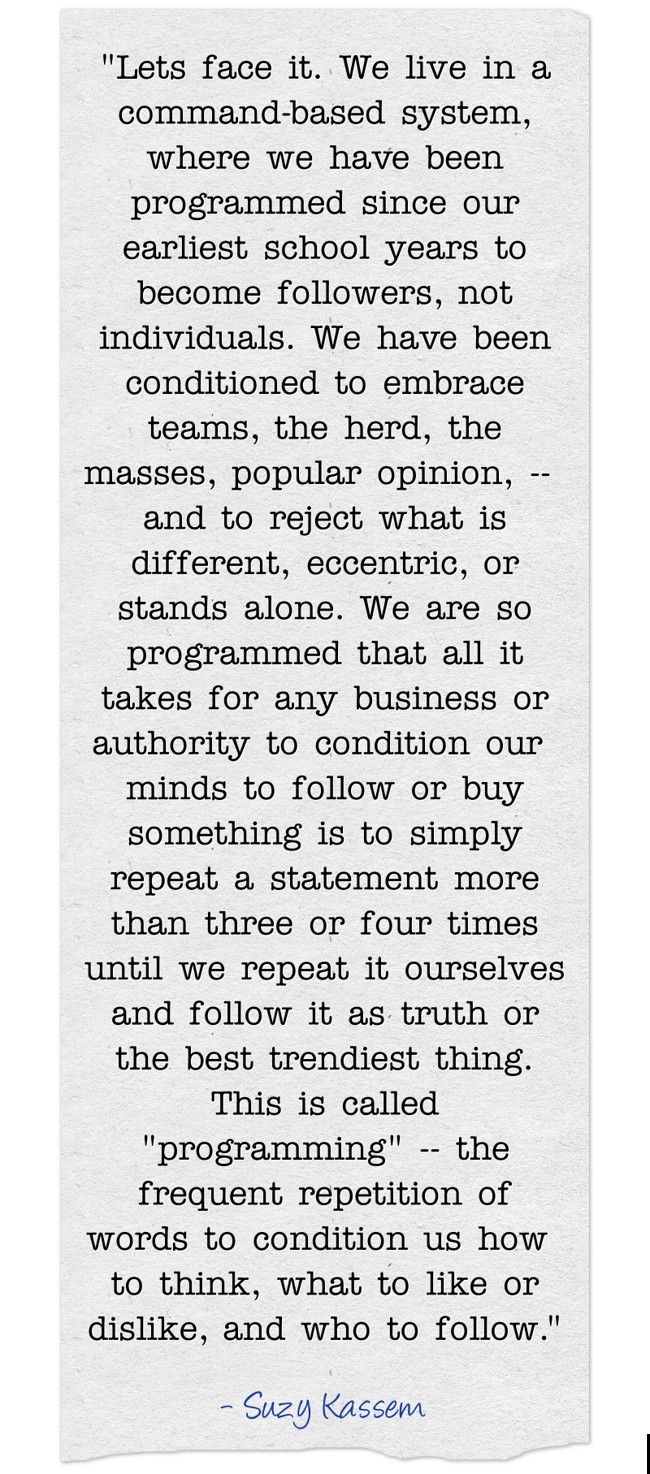 "Lets face it. We live in a command-based system, where we have been programmed since our earliest school years to become followers, not individuals. We have been conditioned to embrace teams, the herd, the masses, popular opinion, -- and to reject what is different, eccentric, or stands alone. We are so programmed that all it takes for any business or authority to condition our minds to follow or buy something is to simply repeat a statement more than three or four times until we repeat it ourselves and follow it as truth or the best trendiest thing. This is called "programming" -- the frequent repetition of words to condition us how to think, what to like or dislike, and who to follow."

- Suzy Kassem